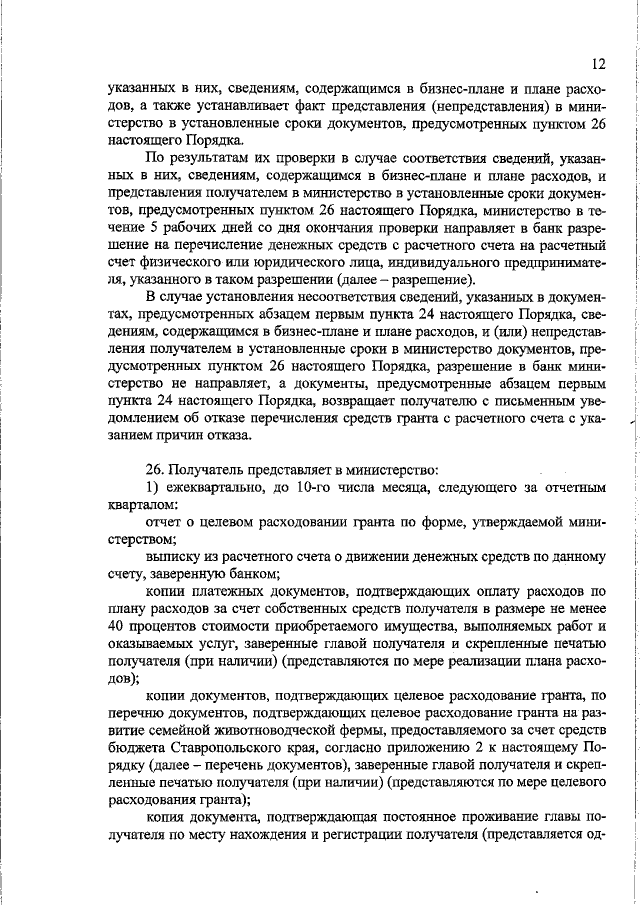 12

указанных в них, сведениям, содержащимся в бизнес-плане и плане расходов, а также устанавливает факт представления (непредставления) в министерство в установленные сроки документов, предусмотренных пунктом 26 настоящего Порядка.

По результатам их проверки в случае соответствия сведений, указанных в них, сведениям, содержащимся в бизнес-плане и плане расходов, и представления получателем в министерство в установленные сроки документов, предусмотренных пунктом 26 настоящего Порядка, министерство в течение 5 рабочих дней со дня окончания проверки направляет в банк разрешение на перечисление денежных средств с расчетного счета на расчетный счет физического или юридического лица, индивидуального предпринимателя, указанного в таком разрешении (далее – разрешение).

В случае установления несоответствия сведений, указанных в документах, предусмотренных абзацем первым пункта 24 настоящего Порядка, сведениям, содержащимся в бизнес-плане и плане расходов, и (или) непредставления получателем в установленные сроки в министерство документов, предусмотренных пунктом 26 настоящего Порядка, разрешение в банк министерство не направляет, а документы, предусмотренные абзацем первым пункта 24 настоящего Порядка, возвращает получателю с письменным уведомлением об отказе перечисления средств гранта с расчетного счета с указанием причин отказа.

26. Получатель представляет в министерство:

1) ежеквартально, до 10-го числа месяца, следующего за отчетным кварталом:

отчет о целевом расходовании гранта по форме, утверждаемой министерством;

выписку из расчетного счета о движении денежных средств по данному счету, заверенную банком;

копии платежных документов, подтверждающих оплату расходов по плану расходов за счет собственных средств получателя в размере не менее 40 процентов стоимости приобретаемого имущества, выполняемых работ и оказываемых услуг, заверенные главой получателя и скрепленные печатью получателя (при наличии) (представляются по мере реализации плана расходов);

копии документов, подтверждающих целевое расходование гранта, по перечню документов, подтверждающих целевое расходование гранта на развитие семейной животноводческой фермы, предоставляемого за счет средств бюджета Ставропольского края, согласно приложению 2 к настоящему Порядку (далее – перечень документов), заверенные главой получателя и скрепленные печатью получателя (при наличии) (представляются по мере целевого расходования гранта);

копия документа, подтверждающая постоянное проживание главы получателя по месту нахождения и регистрации получателя (представляется од-